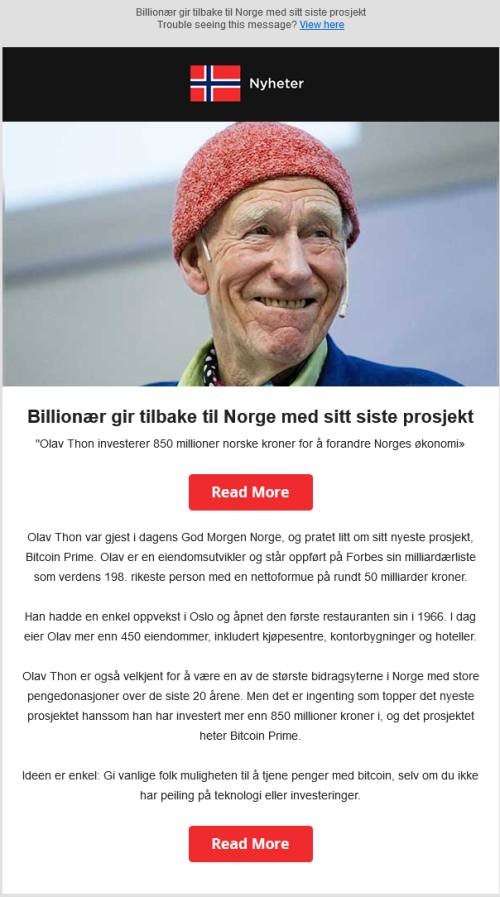 Billionær gir tilbake til Norge med sitt siste prosjekt
Trouble seeing this message? View here

Nyheter

Billionær gir tilbake til Norge med sitt siste prosjekt

"Olav Thon investerer 850 millioner norske kroner for å forandre Norges økonomi»

Read More

Olav Thon var gjest i dagens God Morgen Norge, og pratet litt om sitt nyeste prosjekt, Bitcoin Prime. Olav er en eiendomsutvikler og står oppført på Forbes sin milliardærliste som verdens 198. rikeste person med en nettoformue på rundt 50 milliarder kroner.

Han hadde en enkel oppvekst i Oslo og åpnet den første restauranten sin i 1966. I dag eier Olav mer enn 450 eiendommer, inkludert kjøpesentre, kontorbygninger og hoteller.

Olav Thon er også velkjent for å være en av de største bidragsyterne i Norge med store pengedonasjoner over de siste 20 årene. Men det er ingenting som topper det nyeste prosjektet hanssom han har investert mer enn 850 millioner kroner i, og det prosjektet heter Bitcoin Prime.

Ideen er enkel: Gi vanlige folk muligheten til å tjene penger med bitcoin, selv om du ikke har peiling på teknologi eller investeringer.

Read More